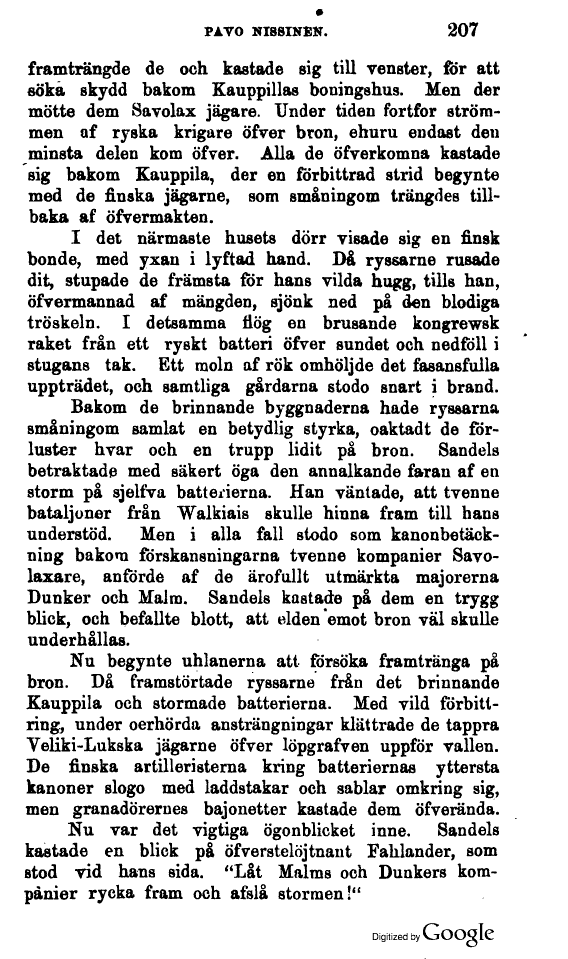 PAVO NISSINEN. 207

framträngde de och kastade sig till venster, för att söka skydd bakom Kauppillas boningshus. Men der mötte dem Savolax jägare. Under tiden fortfor strömmen af ryska krigare öfver bron, ehuru endast den minsta delen kom öfver. Alla de öfverkomna kastade sig bakom Kauppila, der en förbittrad strid begynte med de finska jägarne, som småningom trängdes tillbaka af öfvermakten.

I det närmaste husets dörr visade sig en finsk bonde, med yxan i lyftad hand. Då ryssarne rusade dit, stupade de främsta för hans vilda hugg, tills han, öfvermannad af mängden, sjönk ned på den blodiga tröskeln. I detsamma flög en brusande kongrewsk raket från ett ryskt batteri öfver sundet och nedföll i stugans tak. Ett moln af rök omhöljde det fasansfulla uppträdet, och samtliga gårdarna stodo snart i brand.

Bakom de brinnande byggnaderna hade ryssarna småningom samlat en betydlig styrka, oaktadt de förluster hvar och en trupp lidit på bron. Sandels betraktade med säkert öga den annalkande faran af en storm på sjelfva batterierna. Han väntade, att tvenne bataljoner från Walkiais skulle hinna fram till hans understöd. Men i alla fall stodo som kanonbetäckning bakom förskansningarna tvenne kompanier Savolaxare, anförde af de ärofullt utmärkta majorerna Dunker och Malm. Sandels kastade på dem en trygg blick, och befallte blott, att elden emot bron väl skulle underhållas.

Nu begynte uhlanerna att försöka framtränga på bron. Då framstörtade ryssarne från det brinnande Kauppila och stormade batterierna. Med vild förbittring, under oerhörda ansträngningar klättrade de tappra Veliki-Lukska jägarne öfver löpgrafven uppför vallen. De finska artilleristerna kring batteriernas yttersta kanoner slogo med laddstakar och sablar omkring sig, men granadörernes bajonetter kastade dem öfverända.

Nu var det vigtiga ögonblicket inne. Sandels kastade en blick på öfverstelöjtnant Fahlander, som stod vid hans sida. "Låt Malms och Dunkers kompanier rycka fram och afslå stormen!"

Digitized by Google